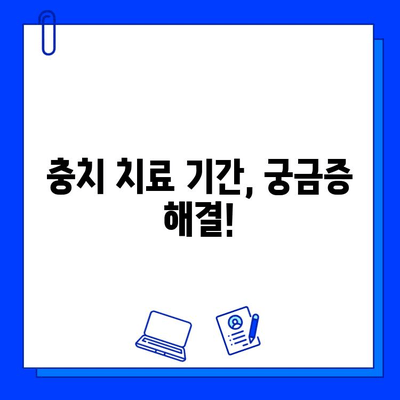 충치 치료 기간, 궁금증 해결!